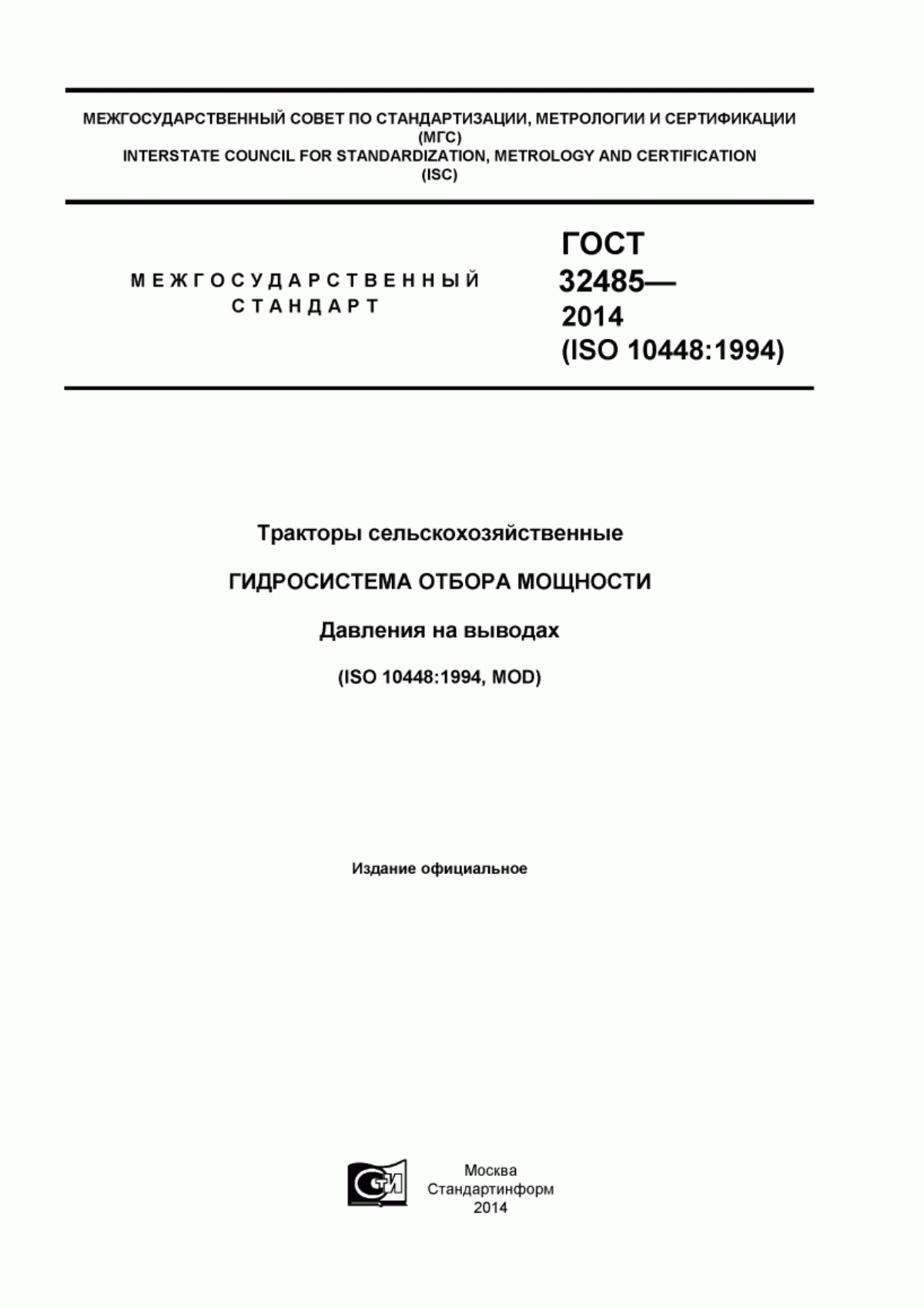 МЕЖГОСУДАРСТВЕННЫЙ СОВЕТ ПО СТАНДАРТИЗАЦИИ, МЕТРОЛОГИИ И СЕРТИФИКАЦИИ
(МГС)
INTERSTATE COUNCIL FOR STANDARDIZATION, METROLOGY AND CERTIFICATION
(ISC)

МЕЖГОСУДАРСТВЕННЫЙ
СТАНДАРТ

ГОСТ
32485—
2014
(ISO 10448:1994)

Тракторы сельскохозяйственные

ГИДРОСИСТЕМА ОТБОРА МОЩНОСТИ

Давления на выводах

(ISO 10448:1994, MOD)

Издание официальное

СТИ

Москва
Стандартинформ
2014